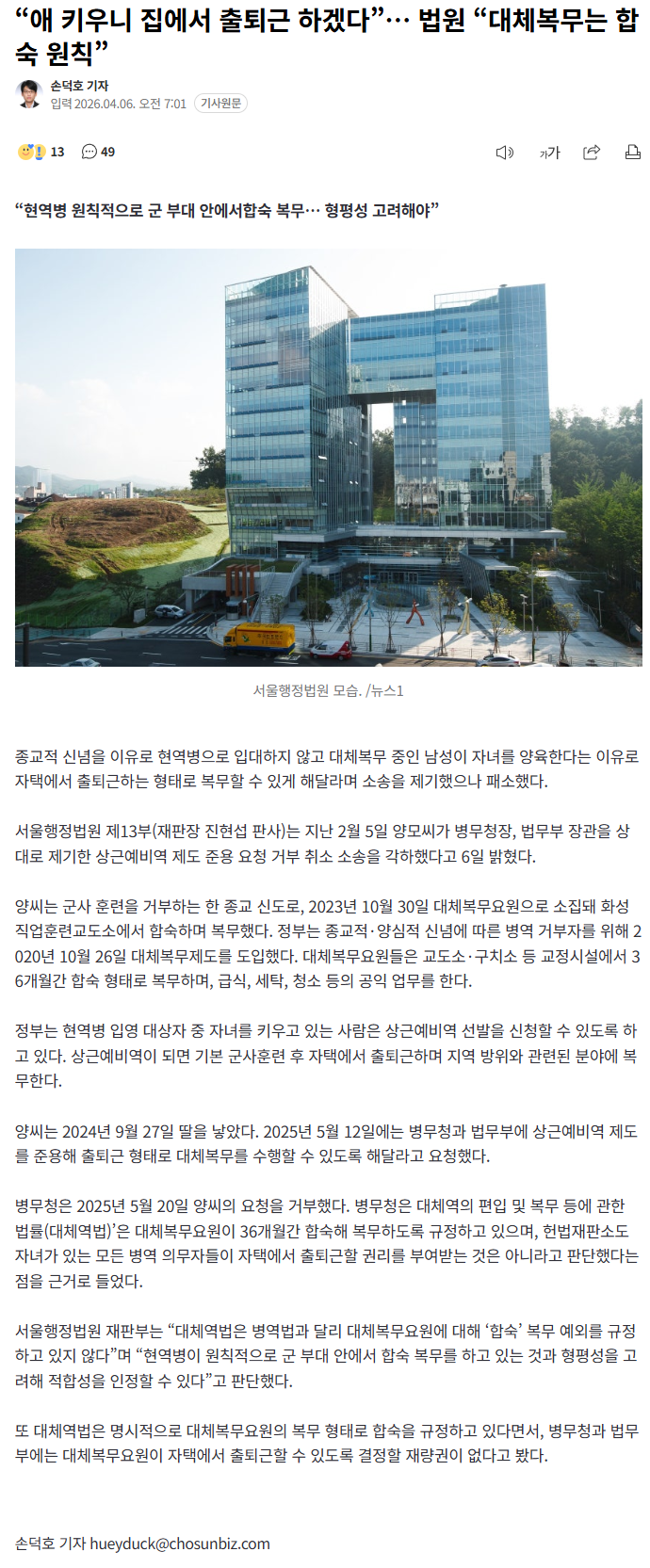 “애 키우니 집에서 출퇴근 하겠다”… 법원 “대체복무는 합숙 원칙”

손덕호 기자
입력 2026.04.06. 오전 7:01 기사원문

13 49

가가

“현역병 원칙적으로 군 부대 안에서합숙 복무… 형평성 고려해야”

서울행정법원 모습. /뉴스1

종교적 신념을 이유로 현역병으로 입대하지 않고 대체복무 중인 남성이 자녀를 양육한다는 이유로 자택에서 출퇴근하는 형태로 복무할 수 있게 해달라며 소송을 제기했으나 패소했다.

서울행정법원 제13부(재판장 진현섭 판사)는 지난 2월 5일 양모씨가 병무청장, 법무부 장관을 상대로 제기한 상근예비역 제도 준용 요청 거부 취소 소송을 각하했다고 6일 밝혔다.

양씨는 군사 훈련을 거부하는 한 종교 신도로, 2023년 10월 30일 대체복무요원으로 소집돼 화성직업훈련교도소에서 합숙하며 복무했다. 정부는 종교적·양심적 신념에 따른 병역 거부자를 위해 2020년 10월 26일 대체복무제도를 도입했다. 대체복무요원들은 교도소·구치소 등 교정시설에서 36개월간 합숙 형태로 복무하며, 급식, 세탁, 청소 등의 공익 업무를 한다.

정부는 현역병 입영 대상자 중 자녀를 키우고 있는 사람은 상근예비역 선발을 신청할 수 있도록 하고 있다. 상근예비역이 되면 기본 군사훈련 후 자택에서 출퇴근하며 지역 방위와 관련된 분야에 복무한다.

양씨는 2024년 9월 27일 딸을 낳았다. 2025년 5월 12일에는 병무청과 법무부에 상근예비역 제도를 준용해 출퇴근 형태로 대체복무를 수행할 수 있도록 해달라고 요청했다.

병무청은 2025년 5월 20일 양씨의 요청을 거부했다. 병무청은 대체역의 편입 및 복무 등에 관한 법률(대체역법)’은 대체복무요원이 36개월간 합숙해 복무하도록 규정하고 있으며, 헌법재판소도 자녀가 있는 모든 병역 의무자들이 자택에서 출퇴근할 권리를 부여받는 것은 아니라고 판단했다는 점을 근거로 들었다.

서울행정법원 재판부는 “대체역법은 병역법과 달리 대체복무요원에 대해 ‘합숙’ 복무 예외를 규정하고 있지 않다”며 “현역병이 원칙적으로 군 부대 안에서 합숙 복무를 하고 있는 것과 형평성을 고려해 적합성을 인정할 수 있다”고 판단했다.

또 대체역법은 명시적으로 대체복무요원의 복무 형태로 합숙을 규정하고 있다면서, 병무청과 법무부에는 대체복무요원이 자택에서 출퇴근할 수 있도록 결정할 재량권이 없다고 봤다.

손덕호 기자 hueyduck@chosunbiz.com